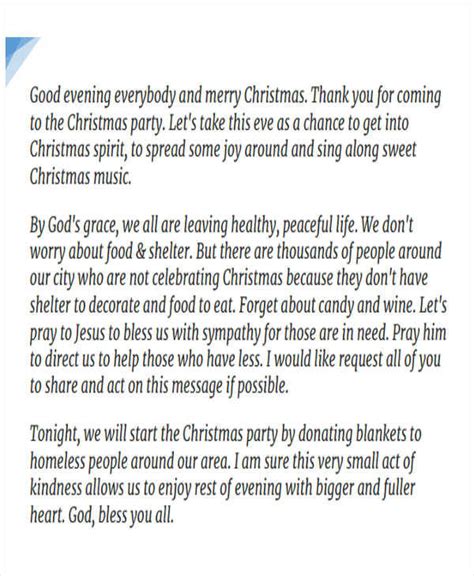 Good evening everybody and merry Christmas. Thank you for coming to the Christmas party. Let's take this eve as a chance to get into Christmas spirit, to spread some joy around and sing along sweet Christmas music.

By God's grace, we all are leaving healthy, peaceful life. We don't worry about food & shelter. But there are thousands of people around our city who are not celebrating Christmas because they don't have shelter to decorate and food to eat. Forget about candy and wine. Let's pray to Jesus to bless us with sympathy for those are in need. Pray him to direct us to help those who have less. I would like request all of you to share and act on this message if possible.

Tonight, we will start the Christmas party by donating blankets to homeless people around our area. I am sure this very small act of kindness allows us to enjoy rest of evening with bigger and fuller heart. God, bless you all.